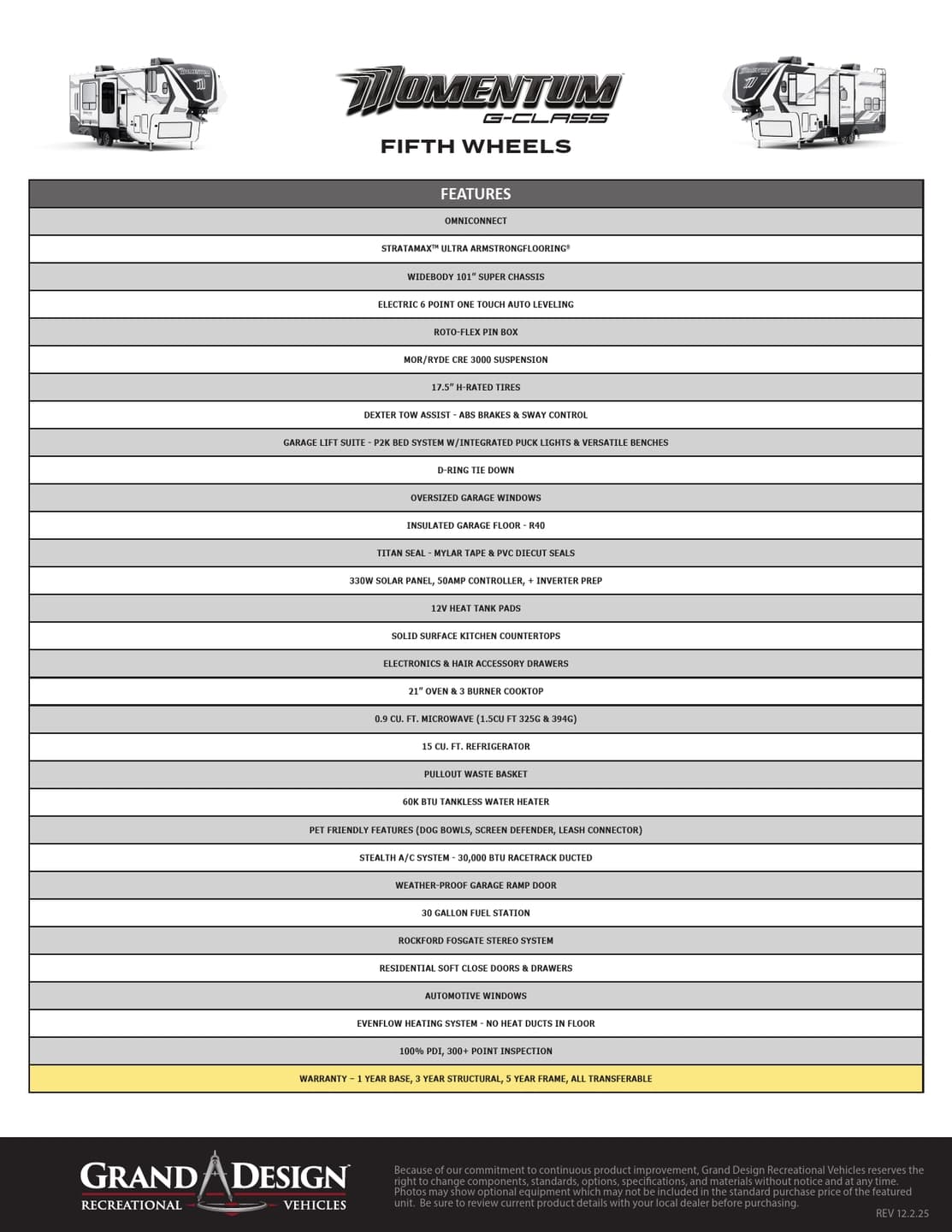 MOMENTUM
G-CLASS
FIFTH WHEELS

| FEATURES |
|---|
| OMNICONNECT |
| STRATAMAX™ ULTRA ARMSTRONGFLOORING® |
| WIDEBODY 101" SUPER CHASSIS |
| ELECTRIC 6 POINT ONE TOUCH AUTO LEVELING |
| ROTO-FLEX PIN BOX |
| MOR/RYDE CRE 3000 SUSPENSION |
| 17.5" H-RATED TIRES |
| DEXTER TOW ASSIST - ABS BRAKES & SWAY CONTROL |
| GARAGE LIFT SUITE - P2K BED SYSTEM W/INTEGRATED PUCK LIGHTS & VERSATILE BENCHES |
| D-RING TIE DOWN |
| OVERSIZED GARAGE WINDOWS |
| INSULATED GARAGE FLOOR - R40 |
| TITAN SEAL - MYLAR TAPE & PVC DIECUT SEALS |
| 330W SOLAR PANEL, 50AMP CONTROLLER, + INVERTER PREP |
| 12V HEAT TANK PADS |
| SOLID SURFACE KITCHEN COUNTERTOPS |
| ELECTRONICS & HAIR ACCESSORY DRAWERS |
| 21" OVEN & 3 BURNER COOKTOP |
| 0.9 CU. FT. MICROWAVE (1.5CU FT 325G & 394G) |
| 15 CU. FT. REFRIGERATOR |
| PULLOUT WASTE BASKET |
| 60K BTU TANKLESS WATER HEATER |
| PET FRIENDLY FEATURES (DOG BOWLS, SCREEN DEFENDER, LEASH CONNECTOR) |
| STEALTH A/C SYSTEM - 30,000 BTU RACETRACK DUCTED |
| WEATHER-PROOF GARAGE RAMP DOOR |
| 30 GALLON FUEL STATION |
| ROCKFORD FOSGATE STEREO SYSTEM |
| RESIDENTIAL SOFT CLOSE DOORS & DRAWERS |
| AUTOMOTIVE WINDOWS |
| EVENFLOW HEATING SYSTEM - NO HEAT DUCTS IN FLOOR |
| 100% PDI, 300+ POINT INSPECTION |
| WARRANTY – 1 YEAR BASE, 3 YEAR STRUCTURAL, 5 YEAR FRAME, ALL TRANSFERABLE |

GRAND DESIGN
RECREATIONAL VEHICLES

Because of our commitment to continuous product improvement, Grand Design Recreational Vehicles reserves the right to change components, standards, options, specifications, and materials without notice and at any time. Photos may show optional equipment which may not be included in the standard purchase price of the featured unit. Be sure to review current product details with your local dealer before purchasing.

REV 12.2.25